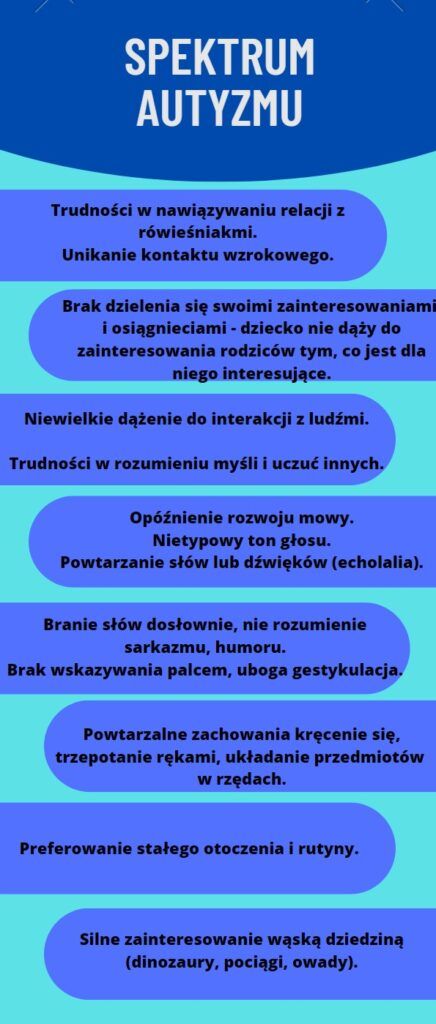 SPEKTRUM AUTYZMU

Trudności w nawiązywaniu relacji z rówieśniakmi.
Unikanie kontaktu wzrokowego.

Brak dzielenia się swoimi zainteresowaniami i osiągnieciami - dziecko nie dąży do zainteresowania rodziców tym, co jest dla niego interesujące.

Niewielkie dążenie do interakcji z ludźmi.

Trudności w rozumieniu myśli i uczuć innych.

Opóźnienie rozwoju mowy.
Nietypowy ton głosu.
Powtarzanie słów lub dźwięków (echolalia).

Branie słów dosłownie, nie rozumienie sarkazmu, humoru.
Brak wskazywania palcem, uboga gestykulacja.

Powtarzalne zachowania kręcenie się, trzepotanie rękami, układanie przedmiotów w rzędach.

Preferowanie stałego otoczenia i rutyny.

Silne zainteresowanie wąską dziedziną (dinozaury, pociągi, owady).